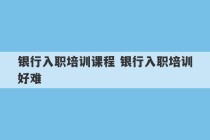 银行入职培训课程 银行入职培训好难